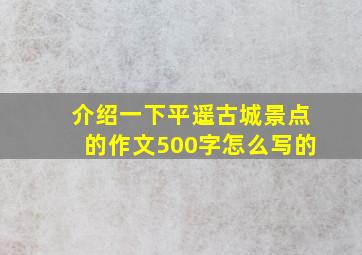 介绍一下平遥古城景点的作文500字怎么写的